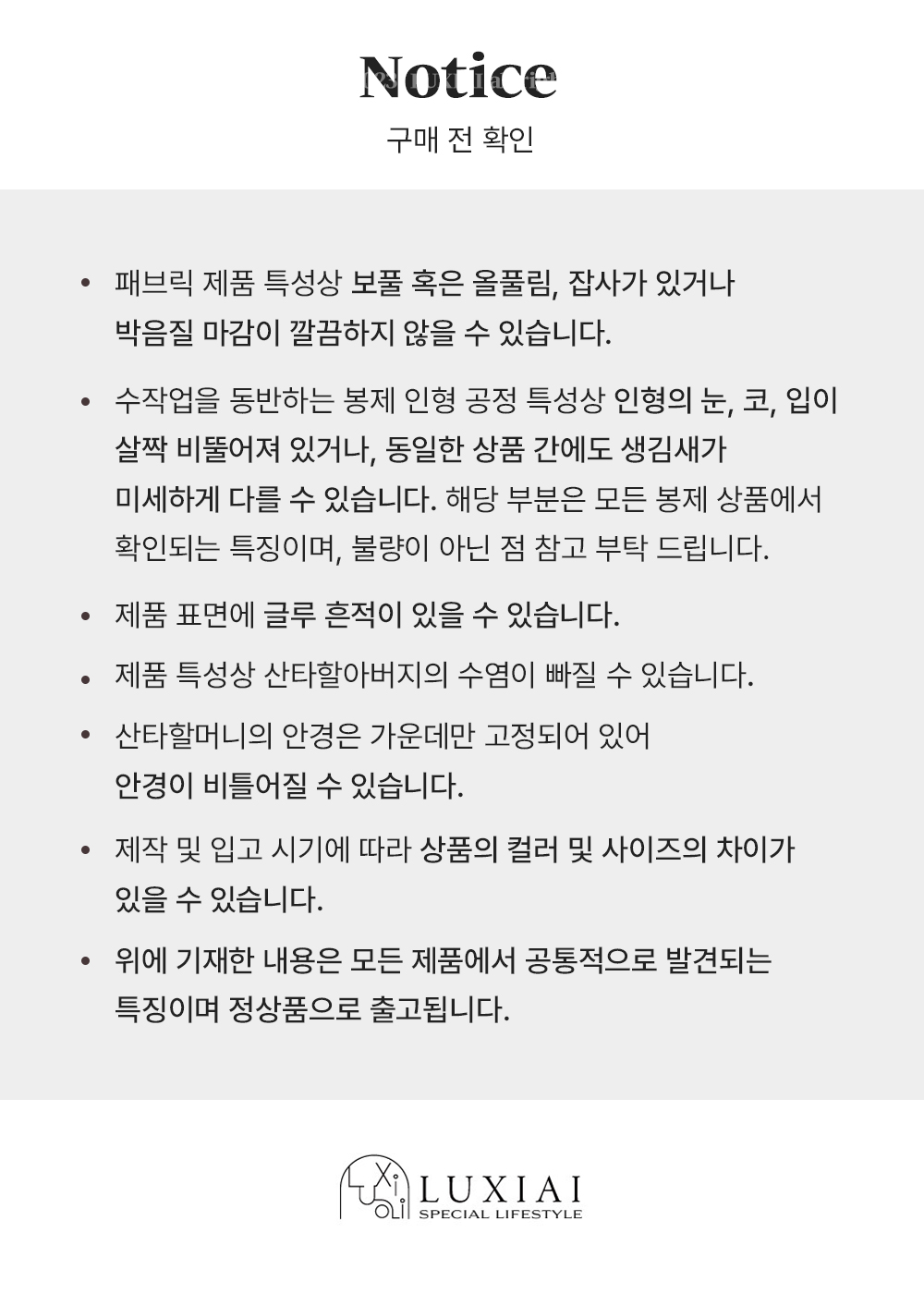 Notice

구매 전 확인

• 패브릭 제품 특성상 보풀 혹은 올풀림, 잡사가 있거나 박음질 마감이 깔끔하지 않을 수 있습니다.

• 수작업을 동반하는 봉제 인형 공정 특성상 인형의 눈, 코, 입이 살짝 비뚤어져 있거나, 동일한 상품 간에도 생김새가 미세하게 다를 수 있습니다. 해당 부분은 모든 봉제 상품에서 확인되는 특징이며, 불량이 아닌 점 참고 부탁 드립니다.

• 제품 표면에 글루 흔적이 있을 수 있습니다.

• 제품 특성상 산타할아버지의 수염이 빠질 수 있습니다.

• 산타할머니의 안경은 가운데만 고정되어 있어 안경이 비틀어질 수 있습니다.

• 제작 및 입고 시기에 따라 상품의 컬러 및 사이즈의 차이가 있을 수 있습니다.

• 위에 기재한 내용은 모든 제품에서 공통적으로 발견되는 특징이며 정상품으로 출고됩니다.

LUXIAI
SPECIAL LIFESTYLE